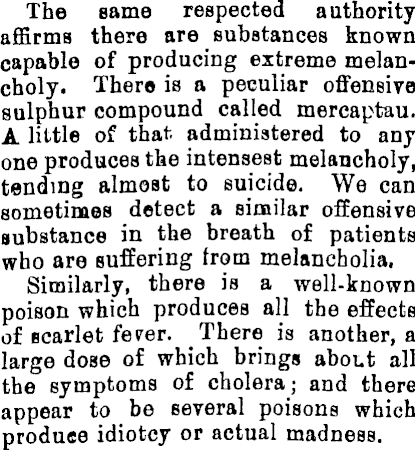 The same respected authority affirms there are substances known capable of producing extreme melancholy. There is a peculiar offensive sulphur compound called mercaptau. A little of that administered to any one produces the intensest melancholy, tending almost to suicide. We can sometimes detect a similar offensive substance in the breath of patients who are suffering from melancholia.

Similarly, there is a well-known poison which produces all the effects of scarlet fever. There is another, a large dose of which brings about all the symptoms of cholera; and there appear to be several poisons which produce idiotcy or actual madness.